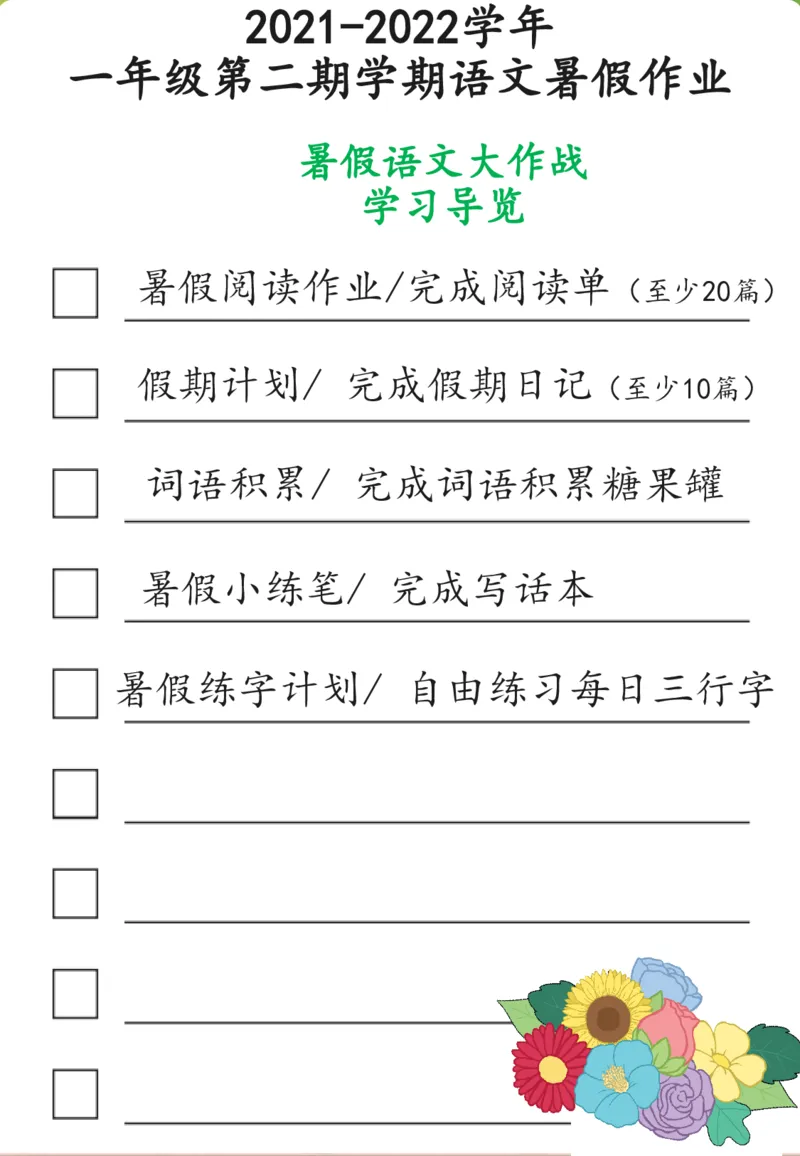 2021-2022学年
一年级第二期学期语文暑假作业

暑假语文大作战
学习导览

暑假阅读作业/完成阅读单（至少20篇）

假期计划/ 完成假期日记（至少10篇）

词语积累/ 完成词语积累糖果罐

暑假小练笔/ 完成写话本

暑假练字计划/ 自由练习每日三行字